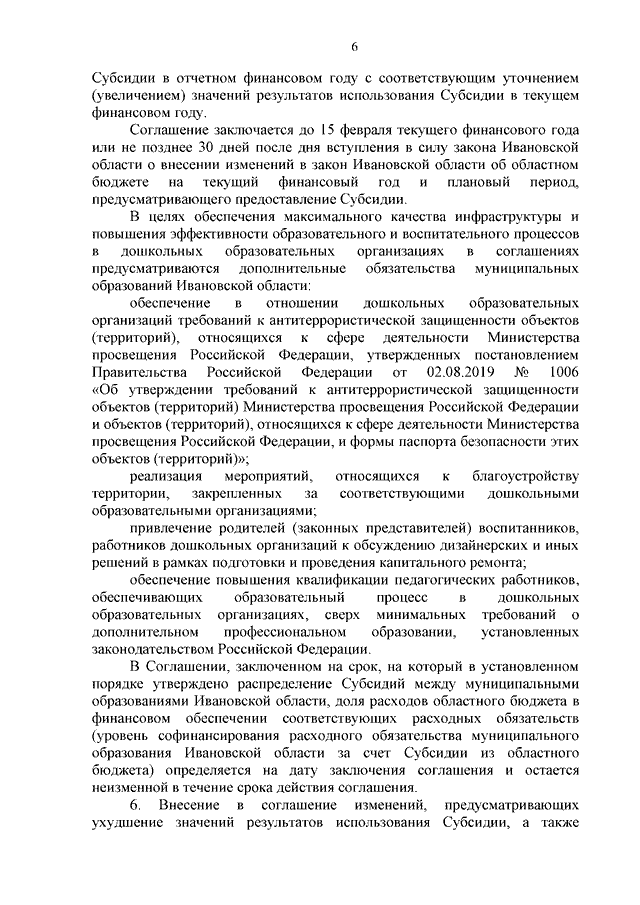 6

Субсидии в отчетном финансовом году с соответствующим уточнением (увеличением) значений результатов использования Субсидии в текущем финансовом году.

Соглашение заключается до 15 февраля текущего финансового года или не позднее 30 дней после дня вступления в силу закона Ивановской области о внесении изменений в закон Ивановской области об областном бюджете на текущий финансовый год и плановый период, предусматривающего предоставление Субсидии.

В целях обеспечения максимального качества инфраструктуры и повышения эффективности образовательного и воспитательного процессов в дошкольных образовательных организациях в соглашениях предусматриваются дополнительные обязательства муниципальных образований Ивановской области:

обеспечение в отношении дошкольных образовательных организаций требований к антитеррористической защищенности объектов (территорий), относящихся к сфере деятельности Министерства просвещения Российской Федерации, утвержденных постановлением Правительства Российской Федерации от 02.08.2019 № 1006 «Об утверждении требований к антитеррористической защищенности объектов (территорий) Министерства просвещения Российской Федерации и объектов (территорий), относящихся к сфере деятельности Министерства просвещения Российской Федерации, и формы паспорта безопасности этих объектов (территорий)»;

реализация мероприятий, относящихся к благоустройству территории, закрепленных за соответствующими дошкольными образовательными организациями;

привлечение родителей (законных представителей) воспитанников, работников дошкольных организаций к обсуждению дизайнерских и иных решений в рамках подготовки и проведения капитального ремонта;

обеспечение повышения квалификации педагогических работников, обеспечивающих образовательный процесс в дошкольных образовательных организациях, сверх минимальных требований о дополнительном профессиональном образовании, установленных законодательством Российской Федерации.

В Соглашении, заключенном на срок, на который в установленном порядке утверждено распределение Субсидий между муниципальными образованиями Ивановской области, доля расходов областного бюджета в финансовом обеспечении соответствующих расходных обязательств (уровень софинансирования расходного обязательства муниципального образования Ивановской области за счет Субсидии из областного бюджета) определяется на дату заключения соглашения и остается неизменной в течение срока действия соглашения.

6. Внесение в соглашение изменений, предусматривающих ухудшение значений результатов использования Субсидии, а также